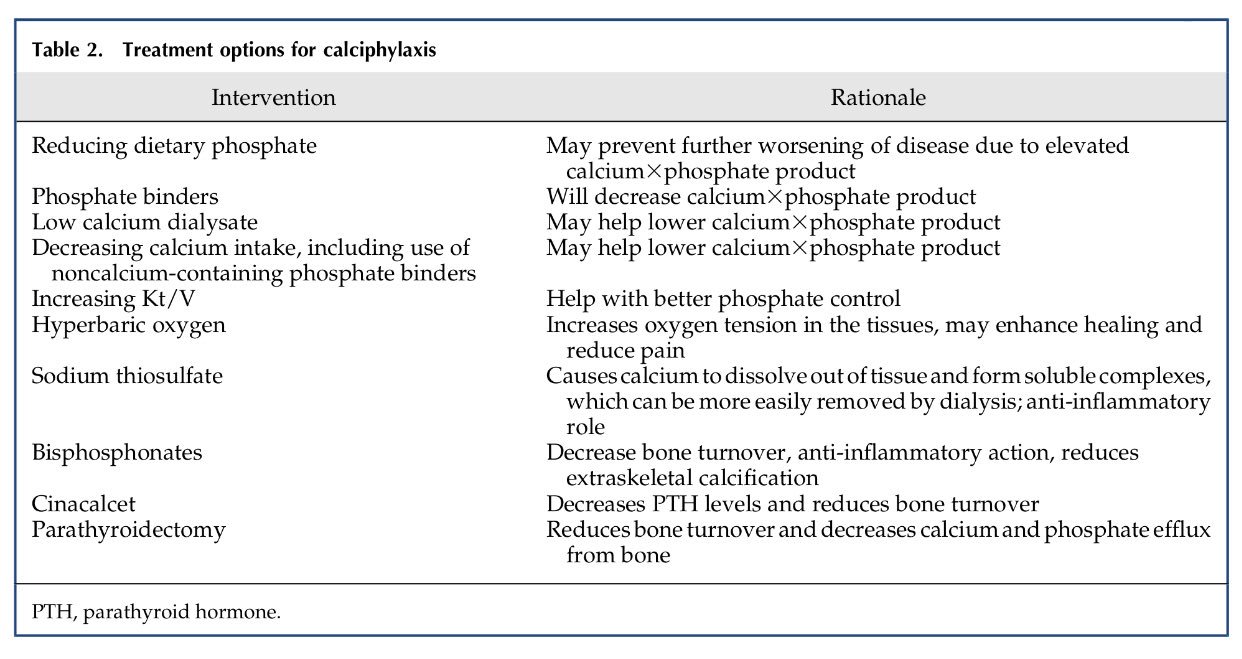 Table 2. Treatment options for calciphylaxis

| Intervention | Rationale |
|---|---|
| Reducing dietary phosphate | May prevent further worsening of disease due to elevated calcium×phosphate product |
| Phosphate binders | Will decrease calcium×phosphate product |
| Low calcium dialysate | May help lower calcium×phosphate product |
| Decreasing calcium intake, including use of noncalcium-containing phosphate binders | May help lower calcium×phosphate product |
| Increasing Kt/V | Help with better phosphate control |
| Hyperbaric oxygen | Increases oxygen tension in the tissues, may enhance healing and reduce pain |
| Sodium thiosulfate | Causes calcium to dissolve out of tissue and form soluble complexes, which can be more easily removed by dialysis; anti-inflammatory role |
| Bisphosphonates | Decrease bone turnover, anti-inflammatory action, reduces extraskeletal calcification |
| Cinacalcet | Decreases PTH levels and reduces bone turnover |
| Parathyroidectomy | Reduces bone turnover and decreases calcium and phosphate efflux from bone |

PTH, parathyroid hormone.